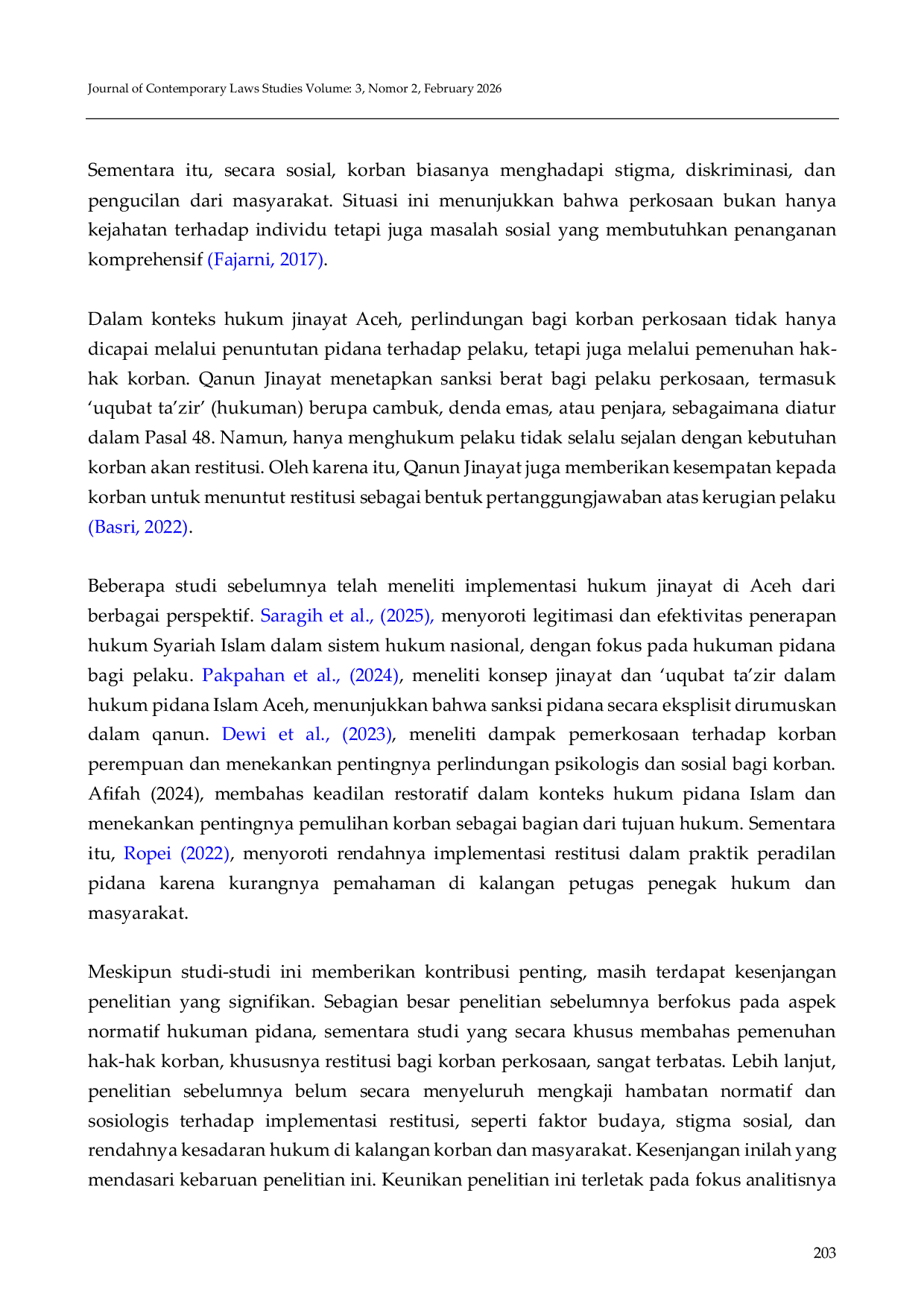 Journal of Contemporary Laws Studies Volume: 3, Nomor 2, February 2026

Sementara itu, secara sosial, korban biasanya menghadapi stigma, diskriminasi, dan pengucilan dari masyarakat. Situasi ini menunjukkan bahwa perkosaan bukan hanya kejahatan terhadap individu tetapi juga masalah sosial yang membutuhkan penanganan komprehensif (Fajarni, 2017).

Dalam konteks hukum jinayat Aceh, perlindungan bagi korban perkosaan tidak hanya dicapai melalui penuntutan pidana terhadap pelaku, tetapi juga melalui pemenuhan hak-hak korban. Qanun Jinayat menetapkan sanksi berat bagi pelaku perkosaan, termasuk 'uqubat ta'zir' (hukuman) berupa cambuk, denda emas, atau penjara, sebagaimana diatur dalam Pasal 48. Namun, hanya menghukum pelaku tidak selalu sejalan dengan kebutuhan korban akan restitusi. Oleh karena itu, Qanun Jinayat juga memberikan kesempatan kepada korban untuk menuntut restitusi sebagai bentuk pertanggungjawaban atas kerugian pelaku (Basri, 2022).

Beberapa studi sebelumnya telah meneliti implementasi hukum jinayat di Aceh dari berbagai perspektif. Saragih et al., (2025), menyoroti legitimasi dan efektivitas penerapan hukum Syariah Islam dalam sistem hukum nasional, dengan fokus pada hukuman pidana bagi pelaku. Pakpahan et al., (2024), meneliti konsep jinayat dan 'uqubat ta'zir dalam hukum pidana Islam Aceh, menunjukkan bahwa sanksi pidana secara eksplisit dirumuskan dalam qanun. Dewi et al., (2023), meneliti dampak pemerkosaan terhadap korban perempuan dan menekankan pentingnya perlindungan psikologis dan sosial bagi korban. Afifah (2024), membahas keadilan restoratif dalam konteks hukum pidana Islam dan menekankan pentingnya pemulihan korban sebagai bagian dari tujuan hukum. Sementara itu, Ropei (2022), menyoroti rendahnya implementasi restitusi dalam praktik peradilan pidana karena kurangnya pemahaman di kalangan petugas penegak hukum dan masyarakat.

Meskipun studi-studi ini memberikan kontribusi penting, masih terdapat kesenjangan penelitian yang signifikan. Sebagian besar penelitian sebelumnya berfokus pada aspek normatif hukuman pidana, sementara studi yang secara khusus membahas pemenuhan hak-hak korban, khususnya restitusi bagi korban perkosaan, sangat terbatas. Lebih lanjut, penelitian sebelumnya belum secara menyeluruh mengkaji hambatan normatif dan sosiologis terhadap implementasi restitusi, seperti faktor budaya, stigma sosial, dan rendahnya kesadaran hukum di kalangan korban dan masyarakat. Kesenjangan inilah yang mendasari kebaruan penelitian ini. Keunikan penelitian ini terletak pada fokus analitisnya

203